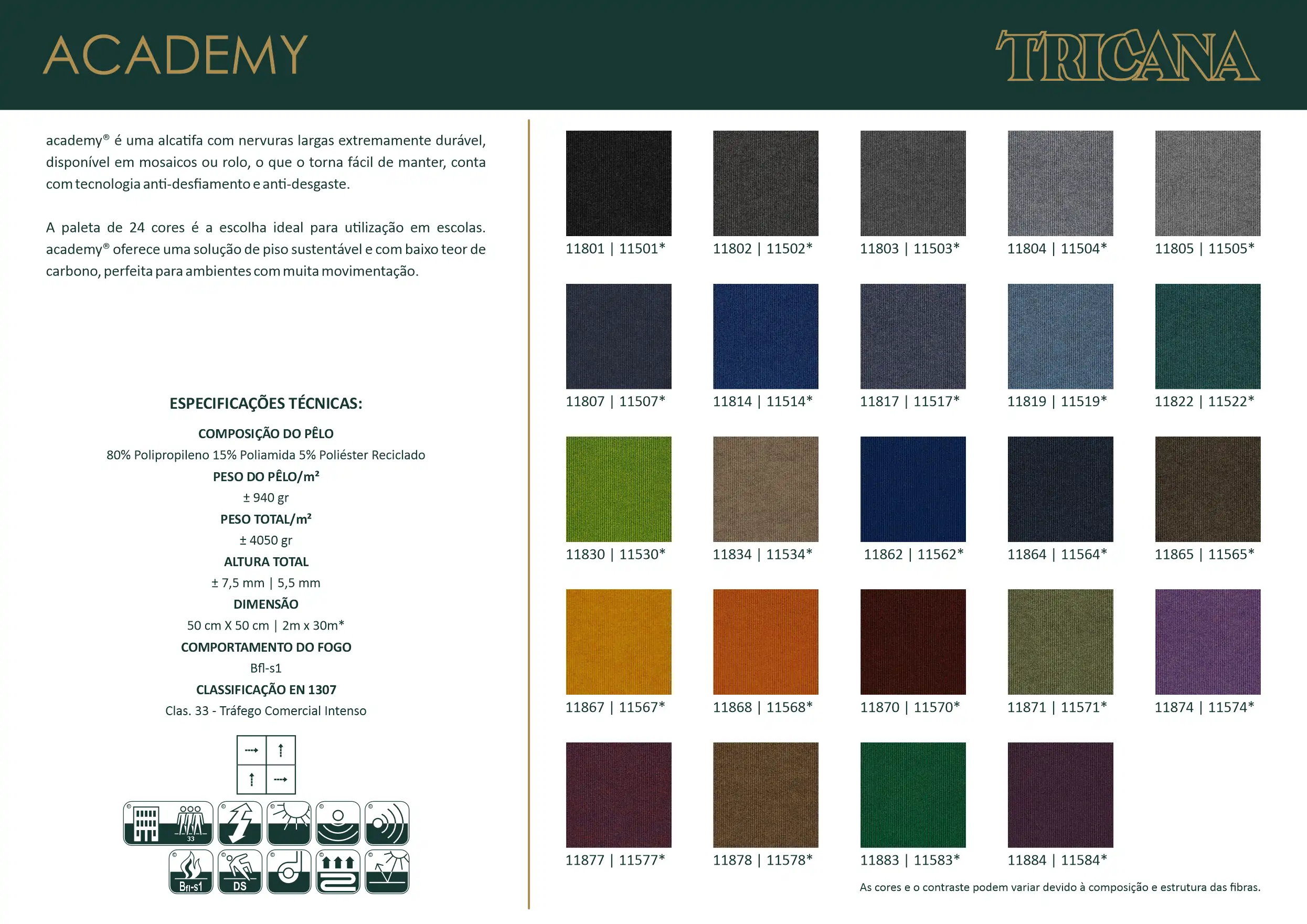 ACADEMY

TRICANA

academy® é uma alcatifa com nervuras largas extremamente durável, disponível em mosaicos ou rolo, o que o torna fácil de manter, conta com tecnologia anti-desfiamento e anti-desgaste.

A paleta de 24 cores é a escolha ideal para utilização em escolas. academy® oferece uma solução de piso sustentável e com baixo teor de carbono, perfeita para ambientes com muita movimentação.

ESPECIFICAÇÕES TÉCNICAS:

COMPOSIÇÃO DO PÊLO
80% Polipropileno 15% Poliamida 5% Poliéster Reciclado
PESO DO PÊLO/m²
± 940 gr
PESO TOTAL/m²
± 4050 gr
ALTURA TOTAL
± 7,5 mm | 5,5 mm
DIMENSÃO
50 cm X 50 cm | 2m x 30m*
COMPORTAMENTO DO FOGO
Bfl-s1
CLASSIFICAÇÃO EN 1307
Clas. 33 - Tráfego Comercial Intenso

33
Bfl-s1
DS

11801 | 11501*
11802 | 11502*
11803 | 11503*
11804 | 11504*
11805 | 11505*
11807 | 11507*
11814 | 11514*
11817 | 11517*
11819 | 11519*
11822 | 11522*
11830 | 11530*
11834 | 11534*
11862 | 11562*
11864 | 11564*
11865 | 11565*
11867 | 11567*
11868 | 11568*
11870 | 11570*
11871 | 11571*
11874 | 11574*
11877 | 11577*
11878 | 11578*
11883 | 11583*
11884 | 11584*

As cores e o contraste podem variar devido à composição e estrutura das fibras.